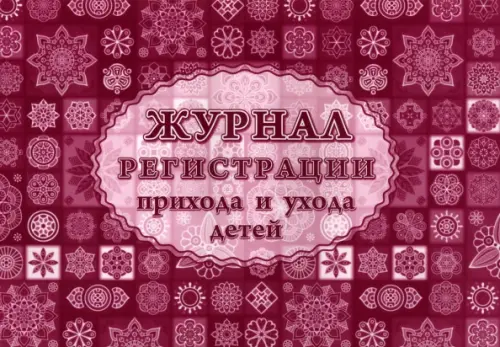 ЖУРНАЛ
РЕГИСТРАЦИИ
прихода и ухода
детей